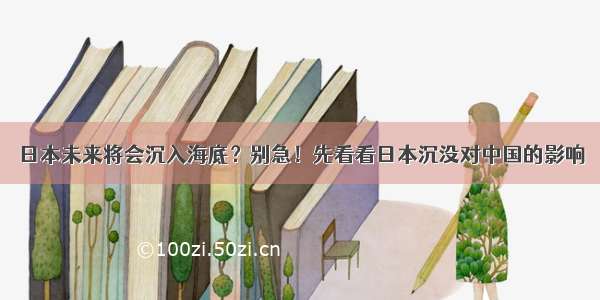 日本未来将会沉入海底？别急！先看看日本沉没对中国的影响

©100zi.50zi.cn